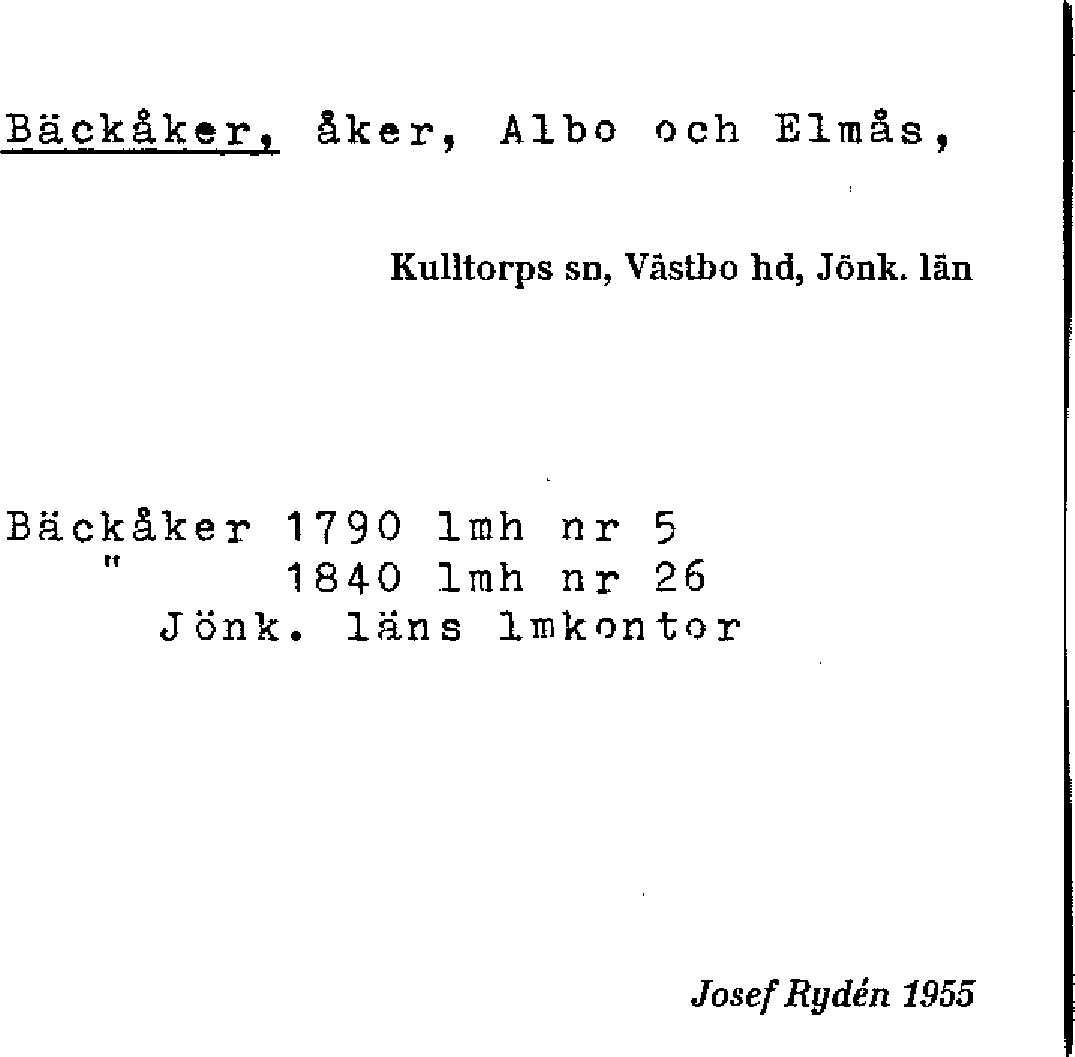 Bäckåker, åker, Albo och Elmås,

Kulltorps sn, Västbo hd, Jönk. län

Bäckåker 1790 lmh nr 5
" 1840 lmh nr 26
Jönk. läns lmkontor

Josef Rydén 1955